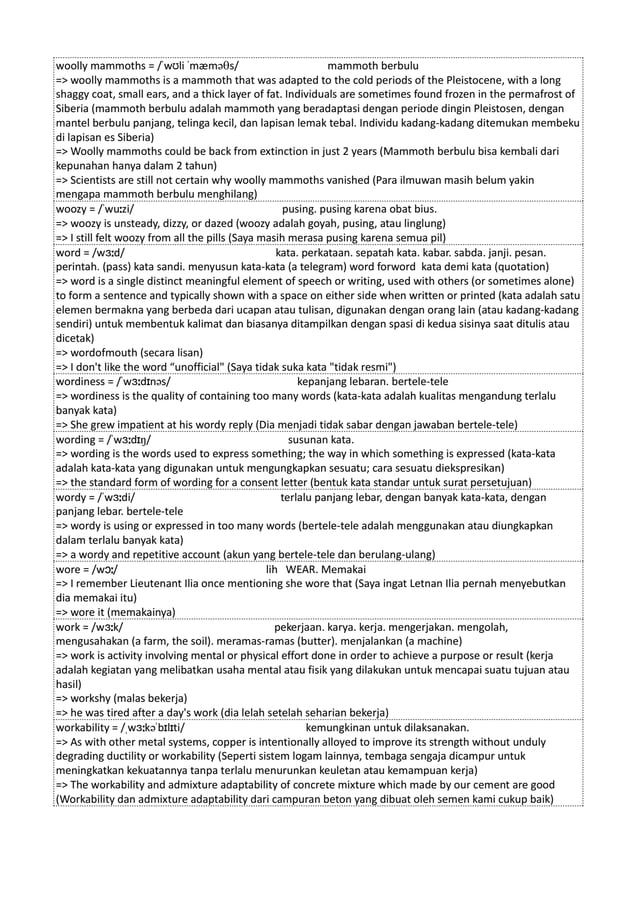 woolly mammoths = /ˈwʊli ˈmæməθs/ mammoth berbulu
=> woolly mammoths is a mammoth that was adapted to the cold periods of the Pleistocene, with a long shaggy coat, small ears, and a thick layer of fat. Individuals are sometimes found frozen in the permafrost of Siberia (mammoth berbulu adalah mammoth yang beradaptasi dengan periode dingin Pleistosen, dengan mantel berbulu panjang, telinga kecil, dan lapisan lemak tebal. Individu kadang-kadang ditemukan membeku di lapisan es Siberia)
=> Woolly mammoths could be back from extinction in just 2 years (Mammoth berbulu bisa kembali dari kepunahan hanya dalam 2 tahun)
=> Scientists are still not certain why woolly mammoths vanished (Para ilmuwan masih belum yakin mengapa mammoth berbulu menghilang)
woozy = /ˈwuːzi/ pusing. pusing karena obat bius.
=> woozy is unsteady, dizzy, or dazed (woozy adalah goyah, pusing, atau linglung)
=> I still felt woozy from all the pills (Saya masih merasa pusing karena semua pil)
word = /wɜːd/ kata. perkataan. sepatah kata. kabar. sabda. janji. pesan. perintah. (pass) kata sandi. menyusun kata-kata (a telegram) word forword kata demi kata (quotation)
=> word is a single distinct meaningful element of speech or writing, used with others (or sometimes alone) to form a sentence and typically shown with a space on either side when written or printed (kata adalah satu elemen bermakna yang berbeda dari ucapan atau tulisan, digunakan dengan orang lain (atau kadang-kadang sendiri) untuk membentuk kalimat dan biasanya ditampilkan dengan spasi di kedua sisinya saat ditulis atau dicetak)
=> wordofmouth (secara lisan)
=> I don't like the word "unofficial" (Saya tidak suka kata "tidak resmi")
wordiness = /ˈwɜːdɪnəs/ kepanjang lebaran. bertele-tele
=> wordiness is the quality of containing too many words (kata-kata adalah kualitas mengandung terlalu banyak kata)
=> She grew impatient at his wordy reply (Dia menjadi tidak sabar dengan jawaban bertele-tele)
wording = /ˈwɜːdɪŋ/ susunan kata.
=> wording is the words used to express something; the way in which something is expressed (kata-kata adalah kata-kata yang digunakan untuk mengungkapkan sesuatu; cara sesuatu diekspresikan)
=> the standard form of wording for a consent letter (bentuk kata standar untuk surat persetujuan)
wordy = /ˈwɜːdi/ terlalu panjang lebar, dengan banyak kata-kata, dengan panjang lebar. bertele-tele
=> wordy is using or expressed in too many words (bertele-tele adalah menggunakan atau diungkapkan dalam terlalu banyak kata)
=> a wordy and repetitive account (akun yang bertele-tele dan berulang-ulang)
wore = /wɔː/ lih WEAR. Memakai
=> I remember Lieutenant Ilia once mentioning she wore that (Saya ingat Letnan Ilia pernah menyebutkan dia memakai itu)
=> wore it (memakainya)
work = /wɜːk/ pekerjaan. karya. kerja. mengerjakan. mengolah, mengusahakan (a farm, the soil). meramas-ramas (butter). menjalankan (a machine)
=> work is activity involving mental or physical effort done in order to achieve a purpose or result (kerja adalah kegiatan yang melibatkan usaha mental atau fisik yang dilakukan untuk mencapai suatu tujuan atau hasil)
=> workshy (malas bekerja)
=> he was tired after a day's work (dia lelah setelah seharian bekerja)
workability = /ˌwɜːkəˈbɪlɪti/ kemungkinan untuk dilaksanakan.
=> As with other metal systems, copper is intentionally alloyed to improve its strength without unduly degrading ductility or workability (Seperti sistem logam lainnya, tembaga sengaja dicampur untuk meningkatkan kekuatannya tanpa terlalu menurunkan keuletan atau kemampuan kerja)
=> The workability and admixture adaptability of concrete mixture which made by our cement are good (Workability dan admixture adaptability dari campuran beton yang dibuat oleh semen kami cukup baik)